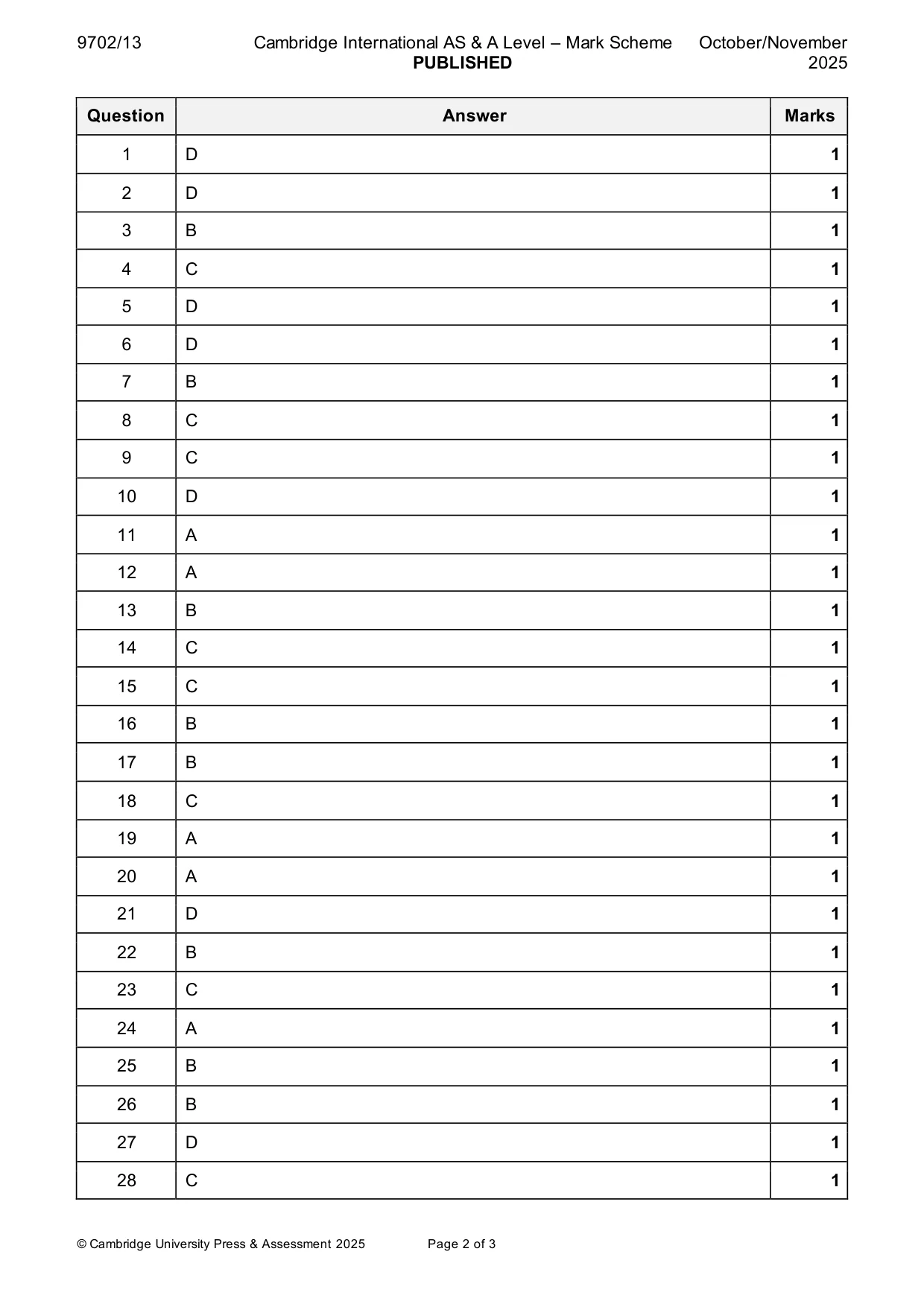 9702/13 Cambridge International AS & A Level – Mark Scheme PUBLISHED October/November 2025

| Question | Answer | Marks |
|---|---|---|
| 1 | D | 1 |
| 2 | D | 1 |
| 3 | B | 1 |
| 4 | C | 1 |
| 5 | D | 1 |
| 6 | D | 1 |
| 7 | B | 1 |
| 8 | C | 1 |
| 9 | C | 1 |
| 10 | D | 1 |
| 11 | A | 1 |
| 12 | A | 1 |
| 13 | B | 1 |
| 14 | C | 1 |
| 15 | C | 1 |
| 16 | B | 1 |
| 17 | B | 1 |
| 18 | C | 1 |
| 19 | A | 1 |
| 20 | A | 1 |
| 21 | D | 1 |
| 22 | B | 1 |
| 23 | C | 1 |
| 24 | A | 1 |
| 25 | B | 1 |
| 26 | B | 1 |
| 27 | D | 1 |
| 28 | C | 1 |

© Cambridge University Press & Assessment 2025 Page 2 of 3